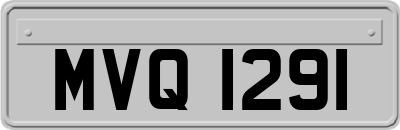 MVQ 1291